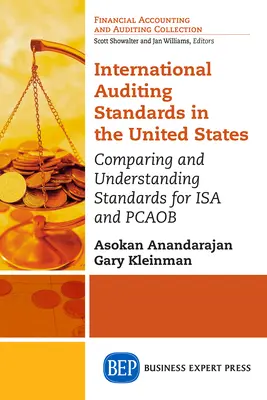 FINANCIAL ACCOUNTING AND AUDITING COLLECTION
Scott Showalter and Jan Williams, Editors

International Auditing Standards in the United States

Comparing and Understanding Standards for ISA and PCAOB

Asokan Anandarajan
Gary Kleinman

BEP BUSINESS EXPERT PRESS